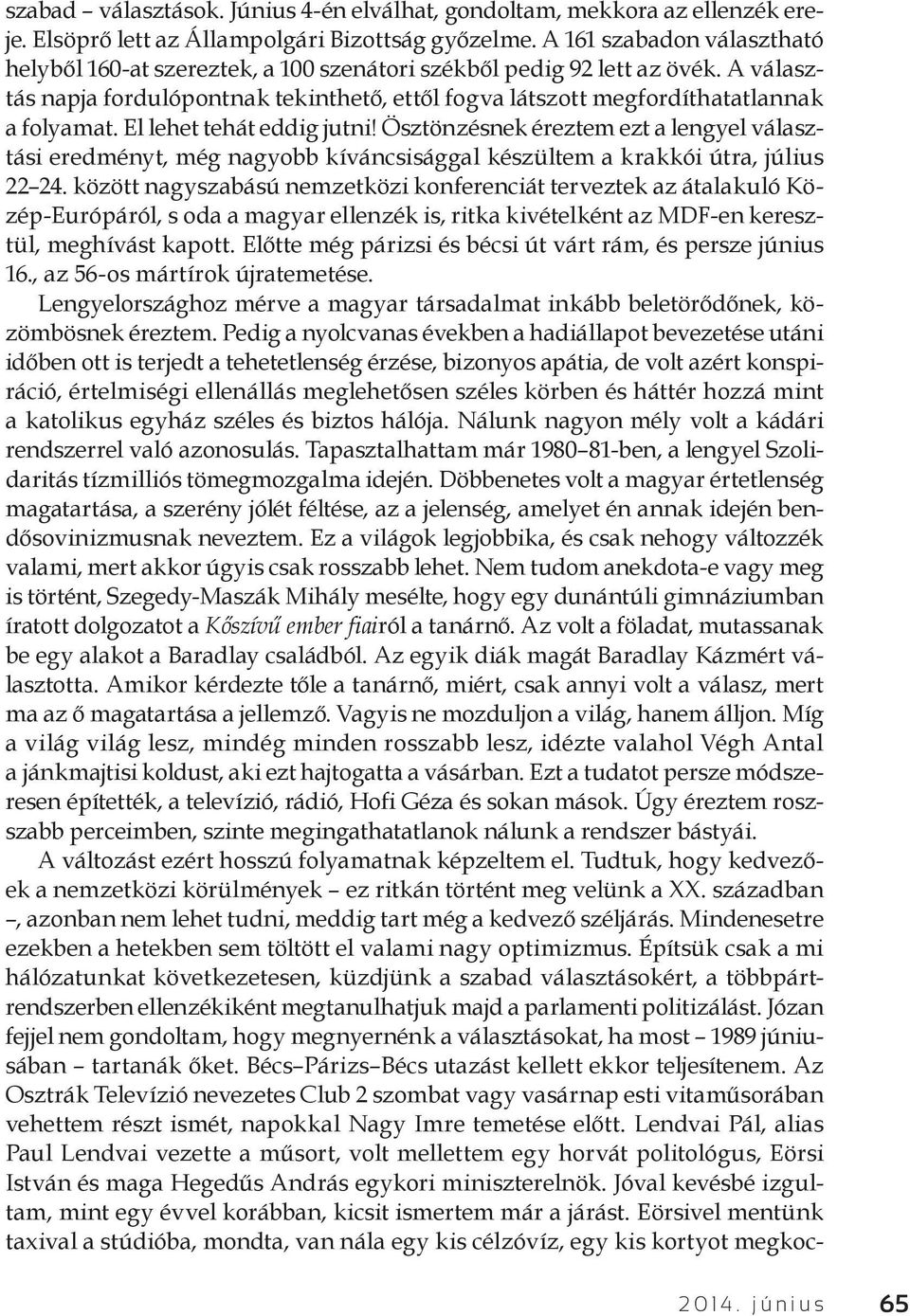 szabad – választások. Június 4-én elválhat, gondoltam, mekkora az ellenzék ereje. Elsöprő lett az Állampolgári Bizottság győzelme. A 161 szabadon választható helyből 160-at szereztek, a 100 szenátori székből pedig 92 lett az övék. A választás napja fordulópontnak tekinthető, ettől fogva látszott megfordíthatatlannak a folyamat. El lehet tehát eddig jutni! Ösztönzésnek éreztem ezt a lengyel választási eredményt, még nagyobb kíváncsisággal készültem a krakkói útra, július 22–24. között nagyszabású nemzetközi konferenciát terveztek az átalakuló Közép-Európáról, s oda a magyar ellenzék is, ritka kivételként az MDF-en keresztül, meghívást kapott. Előtte még párizsi és bécsi út várt rám, és persze június 16., az 56-os mártírok újratemetése.

Lengyelországhoz mérve a magyar társadalmat inkább beletörődőnek, közömbösnek éreztem. Pedig a nyolcvanas években a hadiállapot bevezetése utáni időben ott is terjedt a tehetetlenség érzése, bizonyos apátia, de volt azért konspiráció, értelmiségi ellenállás meglehetősen széles körben és háttér hozzá mint a katolikus egyház széles és biztos hálója. Nálunk nagyon mély volt a kádári rendszerrel való azonosulás. Tapasztalhattam már 1980–81-ben, a lengyel Szolidaritás tízmilliós tömegmozgalma idején. Döbbenetes volt a magyar értetlenség magatartása, a szerény jólét féltése, az a jelenség, amelyet én annak idején bendősovinizmusnak neveztem. Ez a világok legjobbika, és csak nehogy változzék valami, mert akkor úgyis csak rosszabb lehet. Nem tudom anekdota-e vagy meg is történt, Szegedy-Maszák Mihály mesélte, hogy egy dunántúli gimnáziumban íratott dolgozatot a Kőszívű ember fiairól a tanárnő. Az volt a föladat, mutassanak be egy alakot a Baradlay családból. Az egyik diák magát Baradlay Kázmért választotta. Amikor kérdezte tőle a tanárnő, miért, csak annyi volt a válasz, mert ma az ő magatartása a jellemző. Vagyis ne mozduljon a világ, hanem álljon. Míg a világ világ lesz, mindég minden rosszabb lesz, idézte valahol Végh Antal a jánkmajtisi koldust, aki ezt hajtogatta a vásárban. Ezt a tudatot persze módszeresen építették, a televízió, rádió, Hofi Géza és sokan mások. Úgy éreztem rosszabb perceimben, szinte megingathatatlanok nálunk a rendszer bástyái.

A változást ezért hosszú folyamatnak képzeltem el. Tudtuk, hogy kedvezőek a nemzetközi körülmények – ez ritkán történt meg velünk a XX. században –, azonban nem lehet tudni, meddig tart még a kedvező széljárás. Mindenesetre ezekben a hetekben sem töltött el valami nagy optimizmus. Építsük csak a mi hálózatunkat következetesen, küzdjünk a szabad választásokért, a többpártrendszerben ellenzékiként megtanulhatjuk majd a parlamenti politizálást. Józan fejjel nem gondoltam, hogy megnyernénk a választásokat, ha most – 1989 júniusában – tartanák őket. Bécs–Párizs–Bécs utazást kellett ekkor teljesítenem. Az Osztrák Televízió nevezetes Club 2 szombat vagy vasárnap esti vitaműsorában vehettem részt ismét, napokkal Nagy Imre temetése előtt. Lendvai Pál, alias Paul Lendvai vezette a műsort, volt mellettem egy horvát politológus, Eörsi István és maga Hegedűs András egykori miniszterelnök. Jóval kevésbé izgultam, mint egy évvel korábban, kicsit ismertem már a járást. Eörsivel mentünk taxival a stúdióba, mondta, van nála egy kis célzóvíz, egy kis kortyot megkoc-

2014. június 65